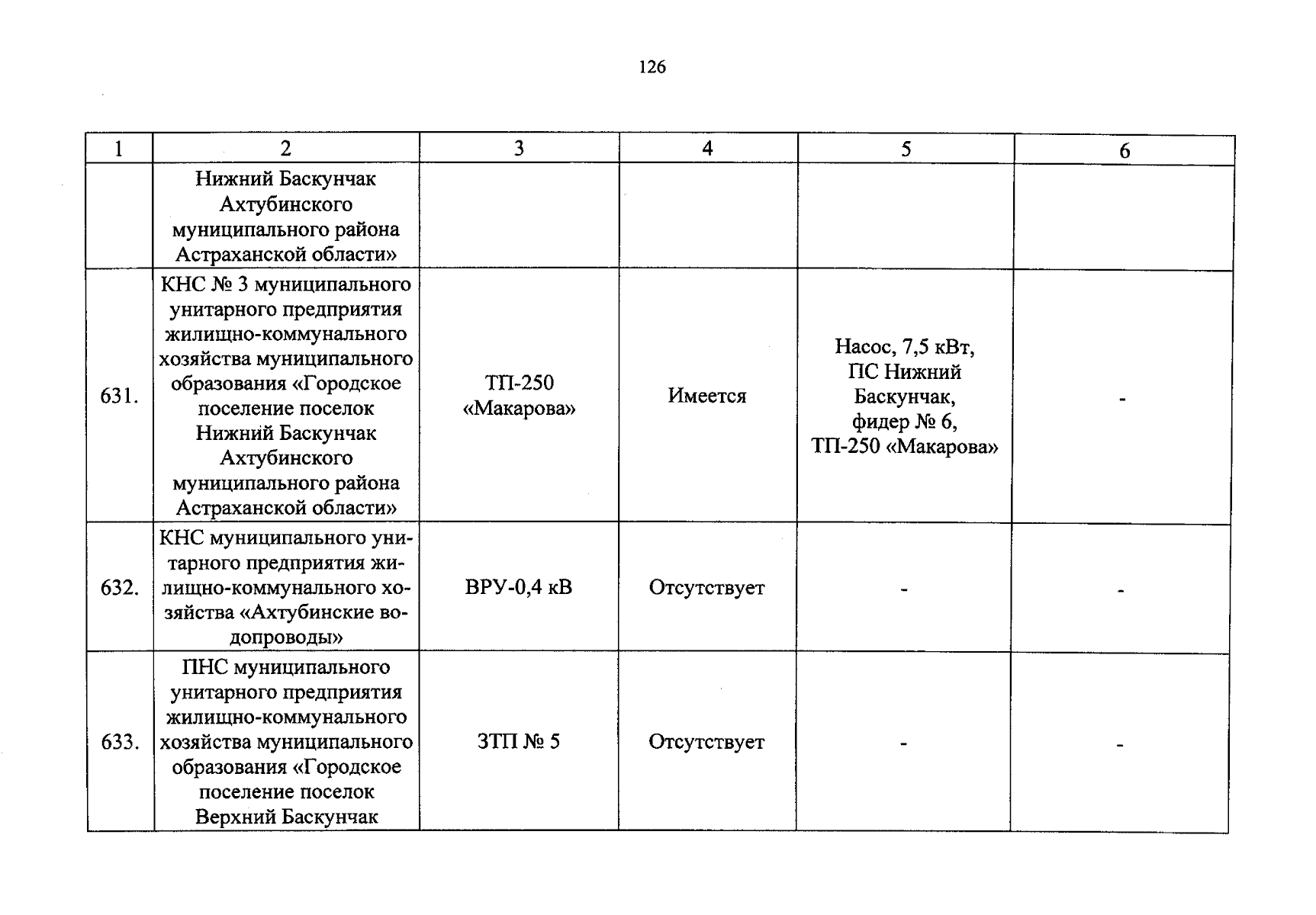 126

| 1 | 2 | 3 | 4 | 5 | 6 |
|---|---|---|---|---|---|
| | Нижний Баскунчак Ахтубинского муниципального района Астраханской области» | | | | |
| 631. | КНС № 3 муниципального унитарного предприятия жилищно-коммунального хозяйства муниципального образования «Городское поселение поселок Нижний Баскунчак Ахтубинского муниципального района Астраханской области» | ТП-250 «Макарова» | Имеется | Насос, 7,5 кВт, ПС Нижний Баскунчак, фидер № 6, ТП-250 «Макарова» | - |
| 632. | КНС муниципального унитарного предприятия жилищно-коммунального хозяйства «Ахтубинские водопроводы» | ВРУ-0,4 кВ | Отсутствует | - | - |
| 633. | ПНС муниципального унитарного предприятия жилищно-коммунального хозяйства муниципального образования «Городское поселение поселок Верхний Баскунчак | ЗТП № 5 | Отсутствует | - | - |